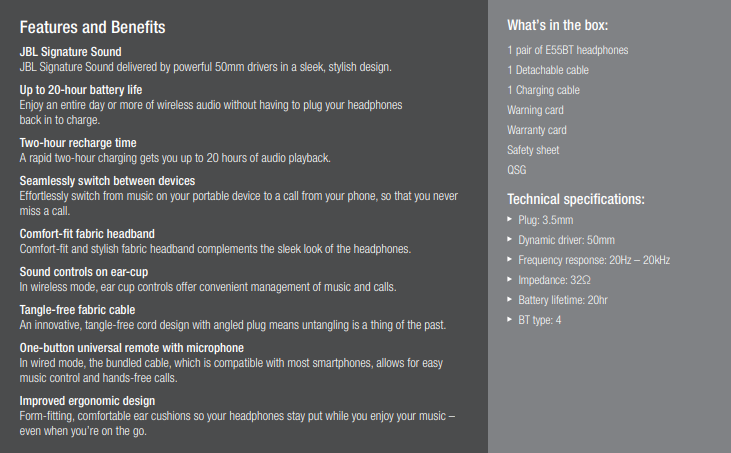 Features and Benefits

JBL Signature Sound
JBL Signature Sound delivered by powerful 50mm drivers in a sleek, stylish design.

Up to 20-hour battery life
Enjoy an entire day or more of wireless audio without having to plug your headphones back in to charge.

Two-hour recharge time
A rapid two-hour charging gets you up to 20 hours of audio playback.

Seamlessly switch between devices
Effortlessly switch from music on your portable device to a call from your phone, so that you never miss a call.

Comfort-fit fabric headband
Comfort-fit and stylish fabric headband complements the sleek look of the headphones.

Sound controls on ear-cup
In wireless mode, ear cup controls offer convenient management of music and calls.

Tangle-free fabric cable
An innovative, tangle-free cord design with angled plug means untangling is a thing of the past.

One-button universal remote with microphone
In wired mode, the bundled cable, which is compatible with most smartphones, allows for easy music control and hands-free calls.

Improved ergonomic design
Form-fitting, comfortable ear cushions so your headphones stay put while you enjoy your music – even when you're on the go.

What's in the box:

1 pair of E55BT headphones
1 Detachable cable
1 Charging cable
Warning card
Warranty card
Safety sheet
QSG

Technical specifications:

▸ Plug: 3.5mm
▸ Dynamic driver: 50mm
▸ Frequency response: 20Hz – 20kHz
▸ Impedance: 32Ω
▸ Battery lifetime: 20hr
▸ BT type: 4